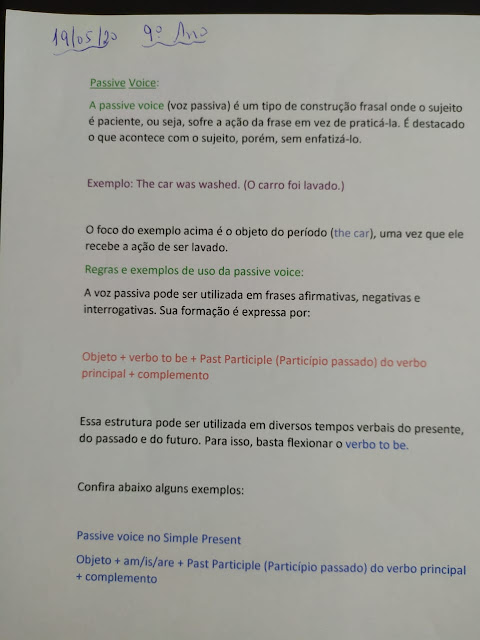 19/05/20 9º Ano

Passive Voice:

A passive voice (voz passiva) é um tipo de construção frasal onde o sujeito é paciente, ou seja, sofre a ação da frase em vez de praticá-la. É destacado o que acontece com o sujeito, porém, sem enfatizá-lo.

Exemplo: The car was washed. (O carro foi lavado.)

O foco do exemplo acima é o objeto do período (the car), uma vez que ele recebe a ação de ser lavado.

Regras e exemplos de uso da passive voice:

A voz passiva pode ser utilizada em frases afirmativas, negativas e interrogativas. Sua formação é expressa por:

Objeto + verbo to be + Past Participle (Particípio passado) do verbo principal + complemento

Essa estrutura pode ser utilizada em diversos tempos verbais do presente, do passado e do futuro. Para isso, basta flexionar o verbo to be.

Confira abaixo alguns exemplos:

Passive voice no Simple Present

Objeto + am/is/are + Past Participle (Particípio passado) do verbo principal + complemento